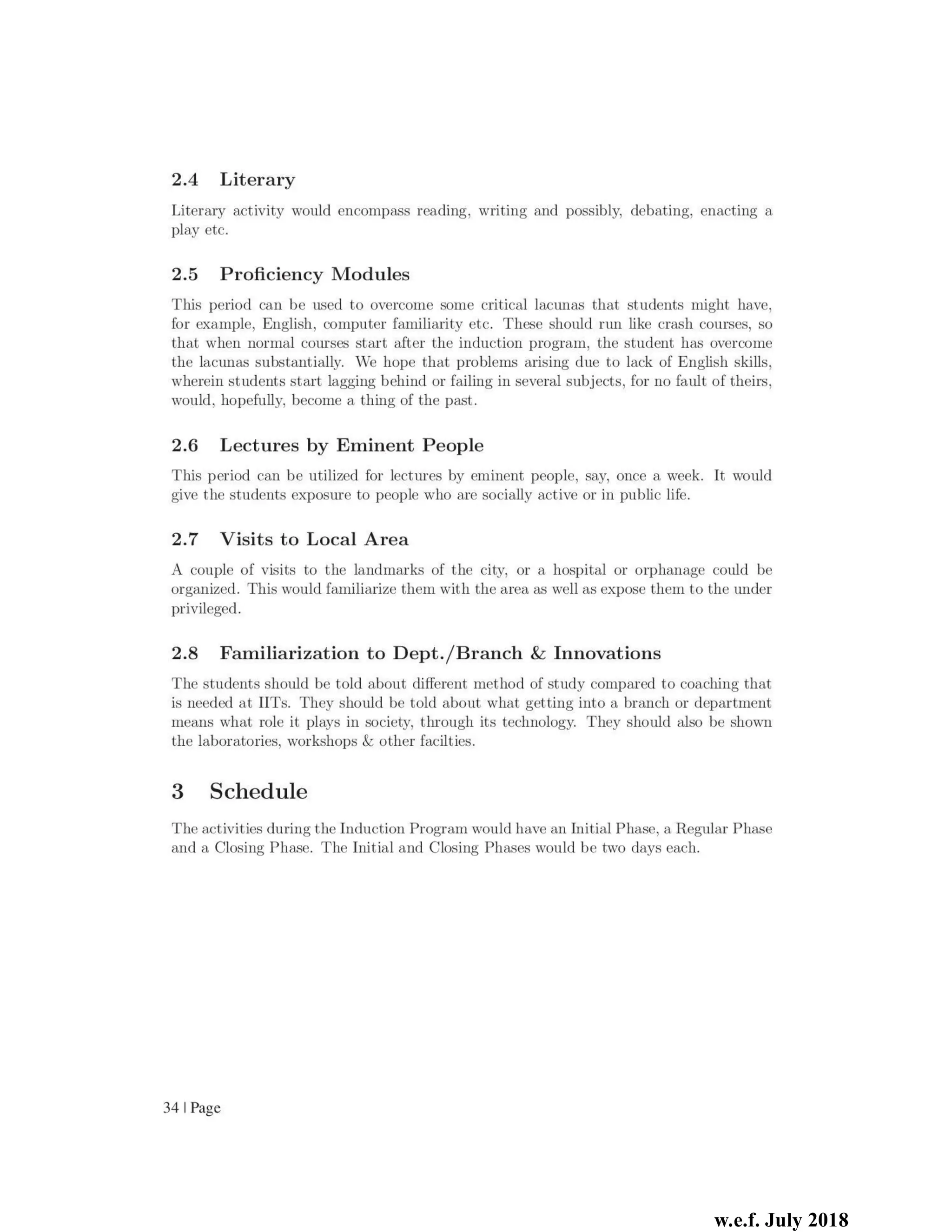 2.4 Literary

Literary activity would encompass reading, writing and possibly, debating, enacting a play etc.

2.5 Proficiency Modules

This period can be used to overcome some critical lacunas that students might have, for example, English, computer familiarity etc. These should run like crash courses, so that when normal courses start after the induction program, the student has overcome the lacunas substantially. We hope that problems arising due to lack of English skills, wherein students start lagging behind or failing in several subjects, for no fault of theirs, would, hopefully, become a thing of the past.

2.6 Lectures by Eminent People

This period can be utilized for lectures by eminent people, say, once a week. It would give the students exposure to people who are socially active or in public life.

2.7 Visits to Local Area

A couple of visits to the landmarks of the city, or a hospital or orphanage could be organized. This would familiarize them with the area as well as expose them to the under privileged.

2.8 Familiarization to Dept./Branch & Innovations

The students should be told about different method of study compared to coaching that is needed at IITs. They should be told about what getting into a branch or department means what role it plays in society, through its technology. They should also be shown the laboratories, workshops & other facilties.

3 Schedule

The activities during the Induction Program would have an Initial Phase, a Regular Phase and a Closing Phase. The Initial and Closing Phases would be two days each.

34 | Page

w.e.f. July 2018